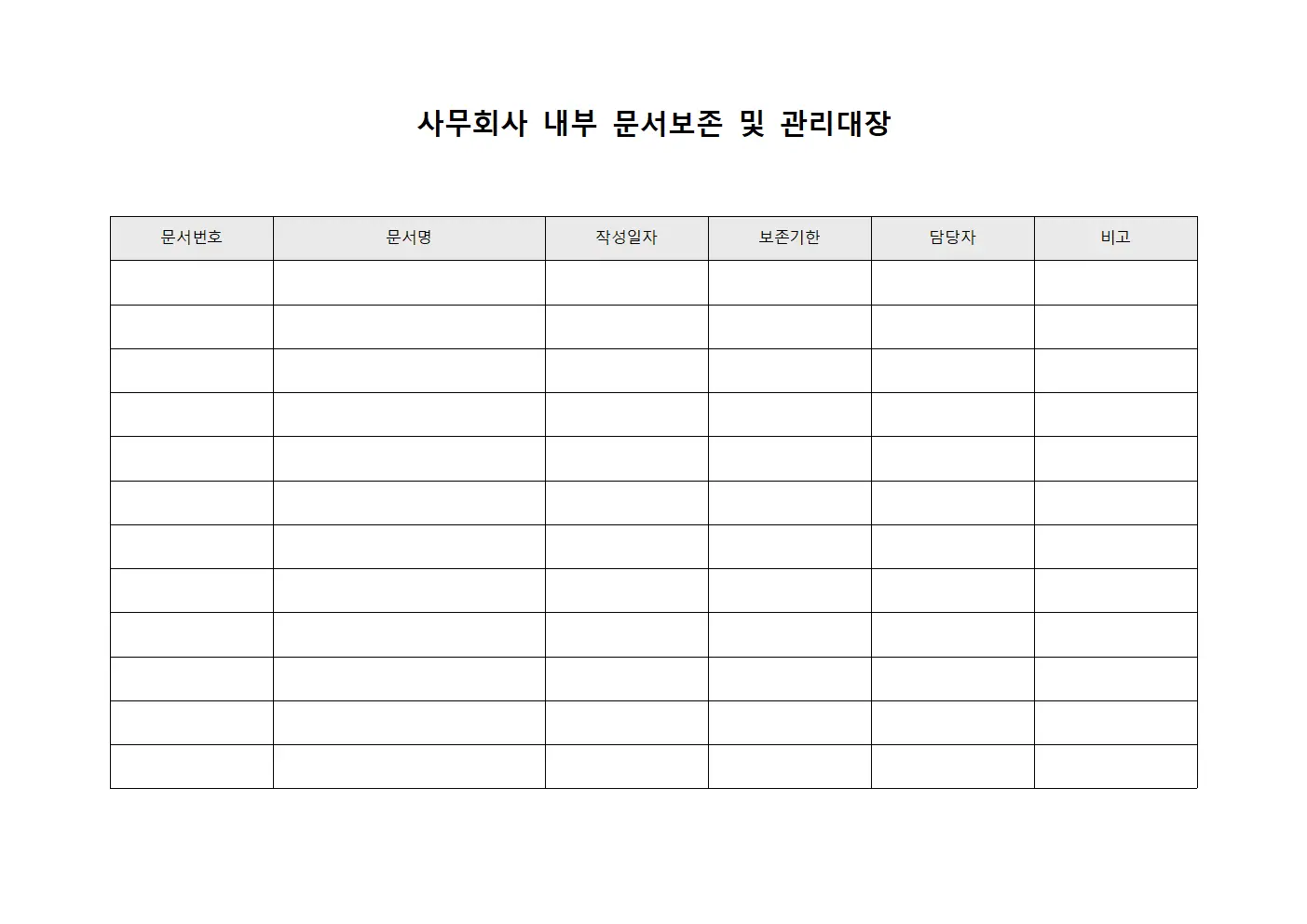 사무회사 내부 문서보존 및 관리대장

| 문서번호 | 문서명 | 작성일자 | 보존기한 | 담당자 | 비고 |
|---|---|---|---|---|---|
| | | | | | |
| | | | | | |
| | | | | | |
| | | | | | |
| | | | | | |
| | | | | | |
| | | | | | |
| | | | | | |
| | | | | | |
| | | | | | |
| | | | | | |
| | | | | | |